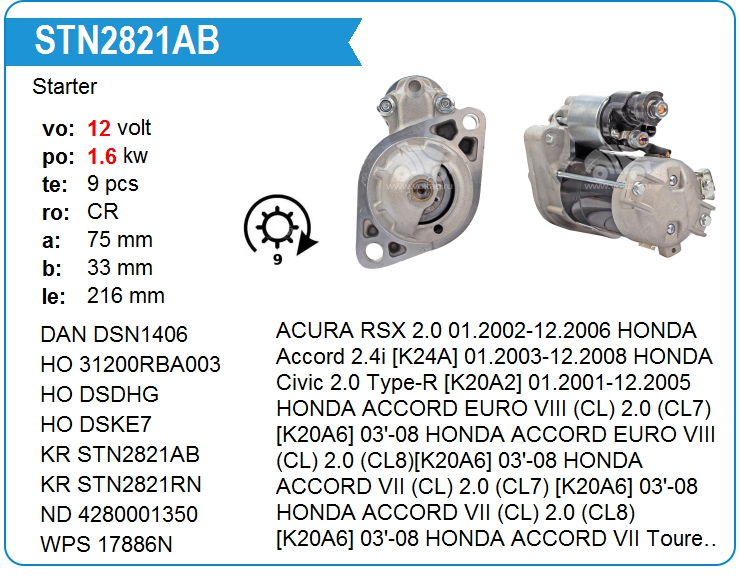 STN2821AB

Starter

vo: 12 volt
po: 1.6 kw
te: 9 pcs
ro: CR
a: 75 mm
b: 33 mm
le: 216 mm

9

DAN DSN1406
HO 31200RBA003
HO DSDHG
HO DSKE7
KR STN2821AB
KR STN2821RN
ND 4280001350
WPS 17886N

ACURA RSX 2.0 01.2002-12.2006 HONDA Accord 2.4i [K24A] 01.2003-12.2008 HONDA Civic 2.0 Type-R [K20A2] 01.2001-12.2005 HONDA ACCORD EURO VIII (CL) 2.0 (CL7) [K20A6] 03'-08 HONDA ACCORD EURO VIII (CL) 2.0 (CL8)[K20A6] 03'-08 HONDA ACCORD VII (CL) 2.0 (CL7) [K20A6] 03'-08 HONDA ACCORD VII (CL) 2.0 (CL8) [K20A6] 03'-08 HONDA ACCORD VII Toure..